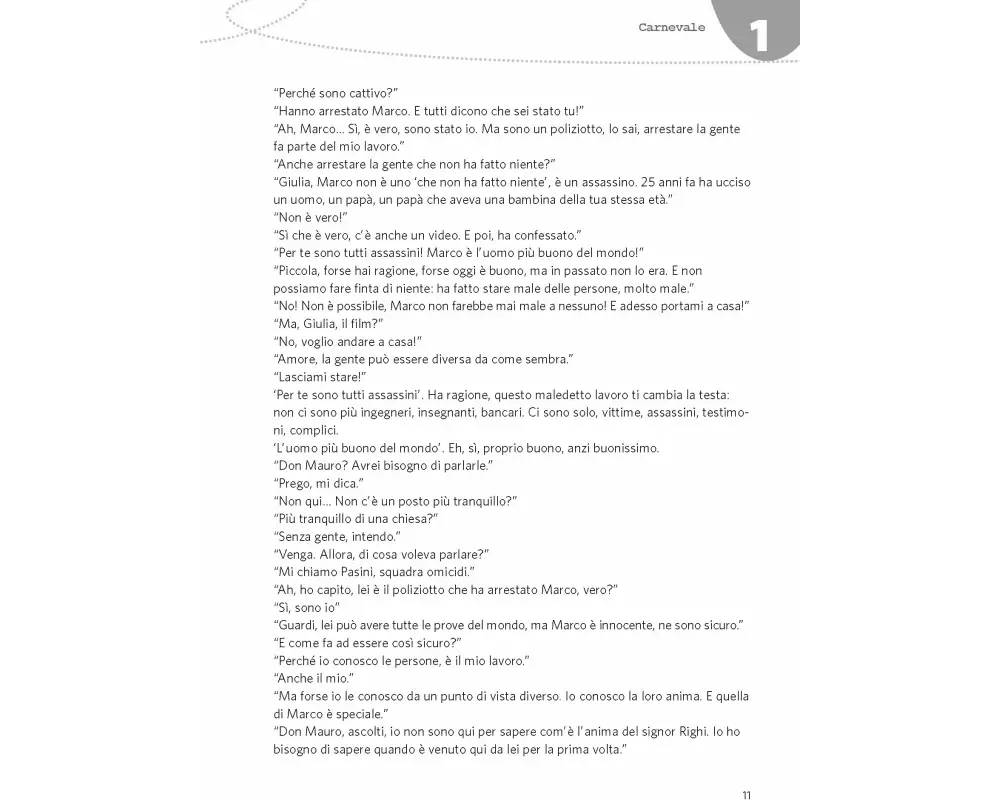 Carnevale

1

"Perché sono cattivo?"
"Hanno arrestato Marco. E tutti dicono che sei stato tu!"
"Ah, Marco... Sì, è vero, sono stato io. Ma sono un poliziotto, lo sai, arrestare la gente fa parte del mio lavoro."
"Anche arrestare la gente che non ha fatto niente?"
"Giulia, Marco non è uno 'che non ha fatto niente', è un assassino. 25 anni fa ha ucciso un uomo, un papà, un papà che aveva una bambina della tua stessa età."
"Non è vero!"
"Sì che è vero, c'è anche un video. E poi, ha confessato."
"Per te sono tutti assassini! Marco è l'uomo più buono del mondo!"
"Piccola, forse hai ragione, forse oggi è buono, ma in passato non lo era. E non possiamo fare finta di niente: ha fatto stare male delle persone, molto male."
"No! Non è possibile, Marco non farebbe mai male a nessuno! E adesso portami a casa!"
"Ma, Giulia, il film?"
"No, voglio andare a casa!"
"Amore, la gente può essere diversa da come sembra."
"Lasciami stare!"
'Per te sono tutti assassini'. Ha ragione, questo maledetto lavoro ti cambia la testa: non ci sono più ingegneri, insegnanti, bancari. Ci sono solo, vittime, assassini, testimoni, complici.
'L'uomo più buono del mondo'. Eh, sì, proprio buono, anzi buonissimo.
"Don Mauro? Avrei bisogno di parlarle."
"Prego, mi dica."
"Non qui... Non c'è un posto più tranquillo?"
"Più tranquillo di una chiesa?"
"Senza gente, intendo."
"Venga. Allora, di cosa voleva parlare?"
"Mi chiamo Pasini, squadra omicidi."
"Ah, ho capito, lei è il poliziotto che ha arrestato Marco, vero?"
"Sì, sono io"
"Guardi, lei può avere tutte le prove del mondo, ma Marco è innocente, ne sono sicuro."
"E come fa ad essere così sicuro?"
"Perché io conosco le persone, è il mio lavoro."
"Anche il mio."
"Ma forse io le conosco da un punto di vista diverso. Io conosco la loro anima. E quella di Marco è speciale."
"Don Mauro, ascolti, io non sono qui per sapere com'è l'anima del signor Righi. Io ho bisogno di sapere quando è venuto qui da lei per la prima volta."

11